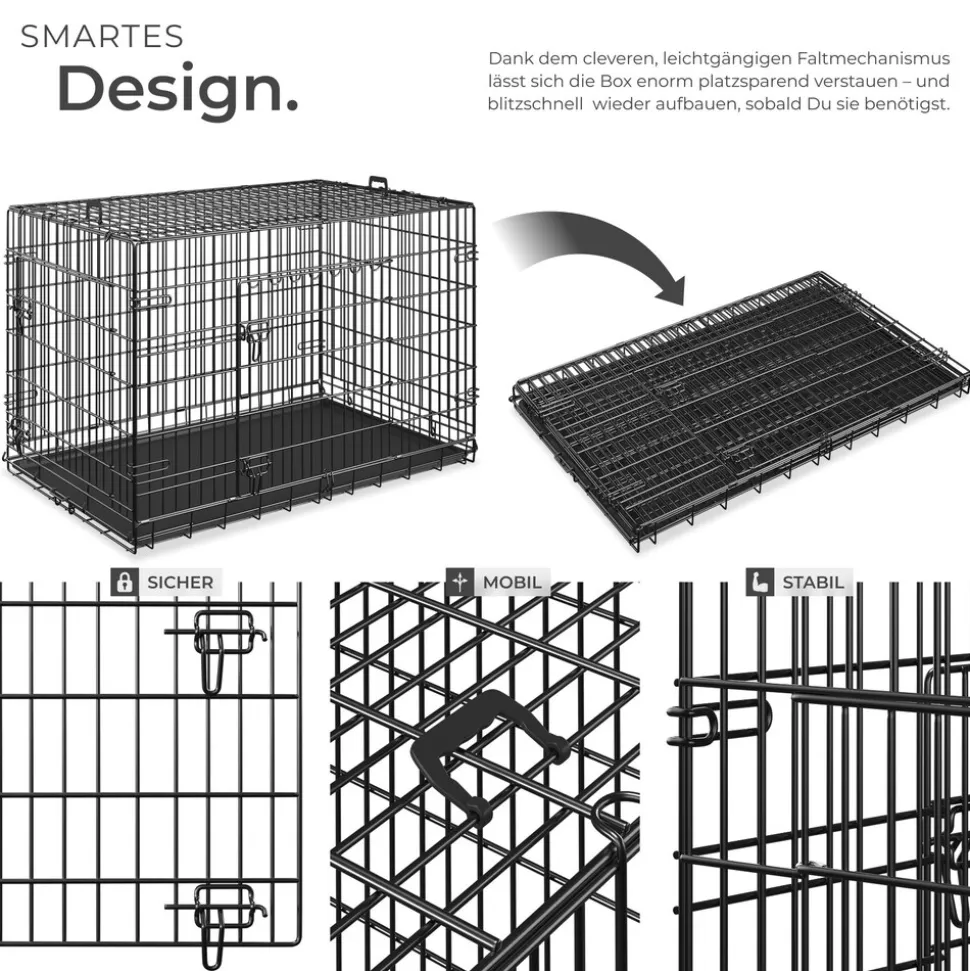 SMARTES
Design.

Dank dem cleveren, leichtgängigen Faltmechanismus lässt sich die Box enorm platzsparend verstauen – und blitzschnell wieder aufbauen, sobald Du sie benötigst.

SICHER

MOBIL

STABIL